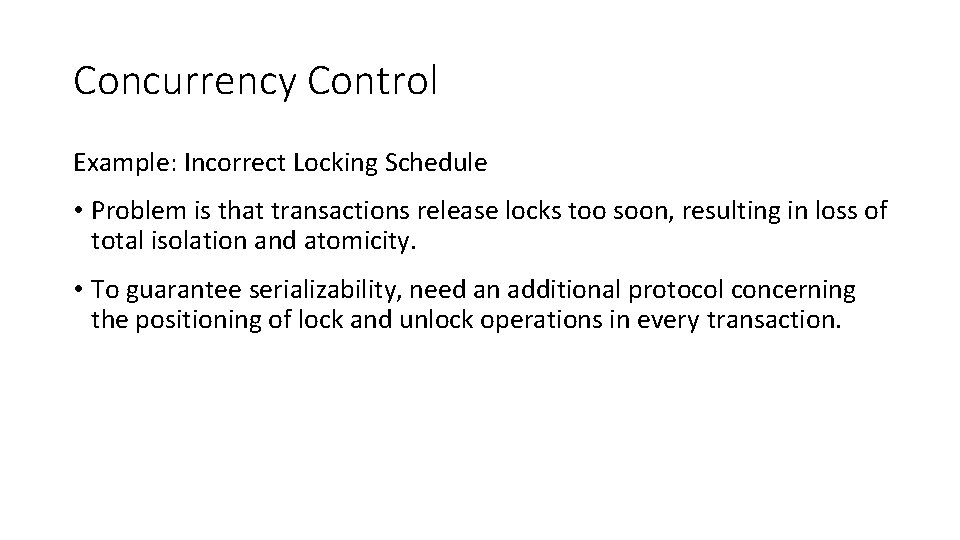 Concurrency Control

Example: Incorrect Locking Schedule

• Problem is that transactions release locks too soon, resulting in loss of total isolation and atomicity.

• To guarantee serializability, need an additional protocol concerning the positioning of lock and unlock operations in every transaction.